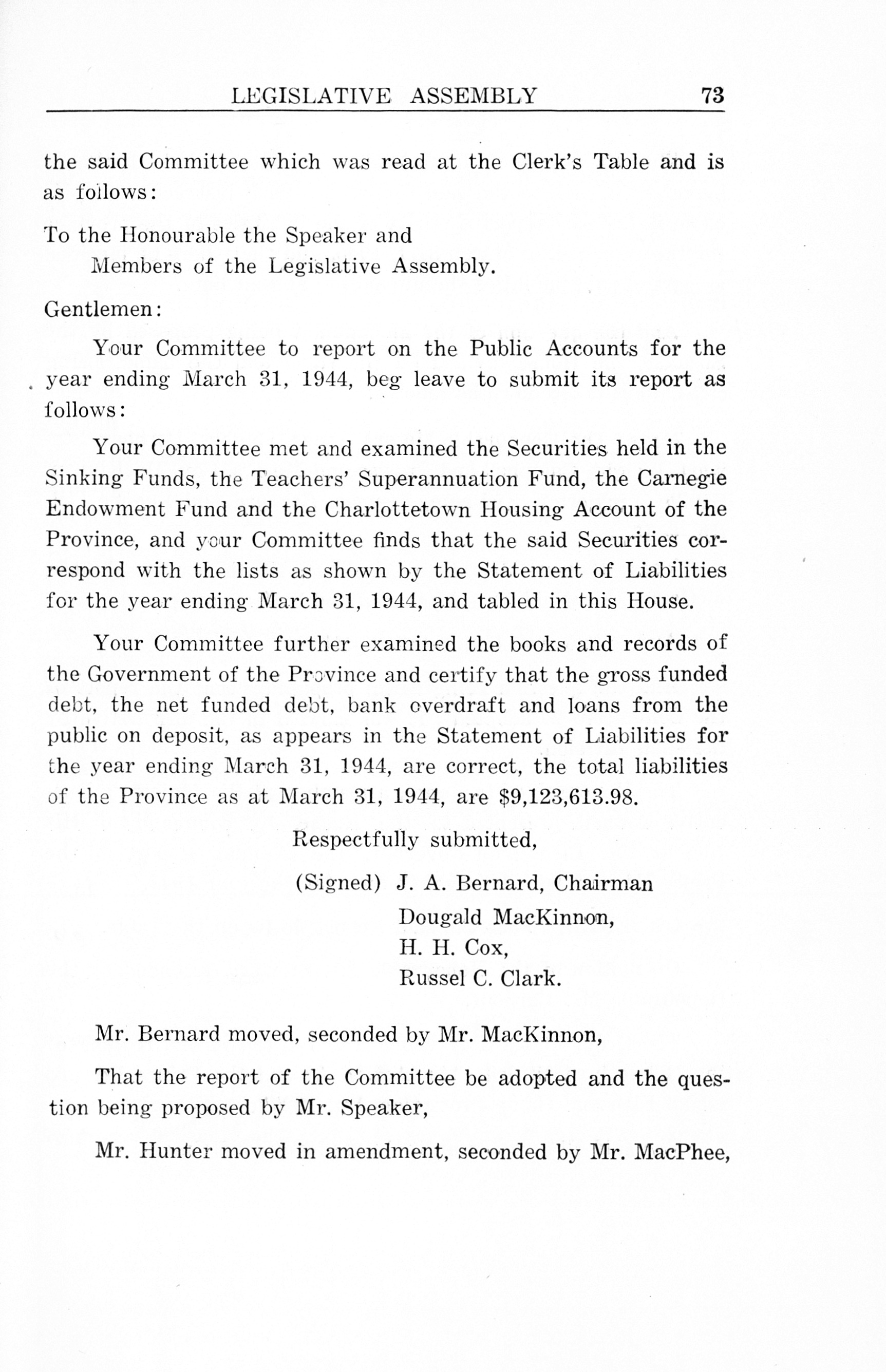 LEGISLATIVE ASSEMBLY 73

the said Committee which was read at the Clerk's Table and is as follows:

To the Honourable the Speaker and
Members of the Legislative Assembly.

Gentlemen:

Your Committee to report on the Public Accounts for the year ending March 31, 1944, beg leave to submit its report as follows:

Your Committee met and examined the Securities held in the Sinking Funds, the Teachers' Superannuation Fund, the Carnegie Endowment Fund and the Charlottetown Housing Account of the Province, and your Committee finds that the said Securities correspond with the lists as shown by the Statement of Liabilities for the year ending March 31, 1944, and tabled in this House.

Your Committee further examined the books and records of the Government of the Province and certify that the gross funded debt, the net funded debt, bank overdraft and loans from the public on deposit, as appears in the Statement of Liabilities for the year ending March 31, 1944, are correct, the total liabilities of the Province as at March 31, 1944, are $9,123,613.98.

Respectfully submitted,

(Signed) J. A. Bernard, Chairman
Dougald MacKinnon,
H. H. Cox,
Russel C. Clark.

Mr. Bernard moved, seconded by Mr. MacKinnon,

That the report of the Committee be adopted and the question being proposed by Mr. Speaker,

Mr. Hunter moved in amendment, seconded by Mr. MacPhee,